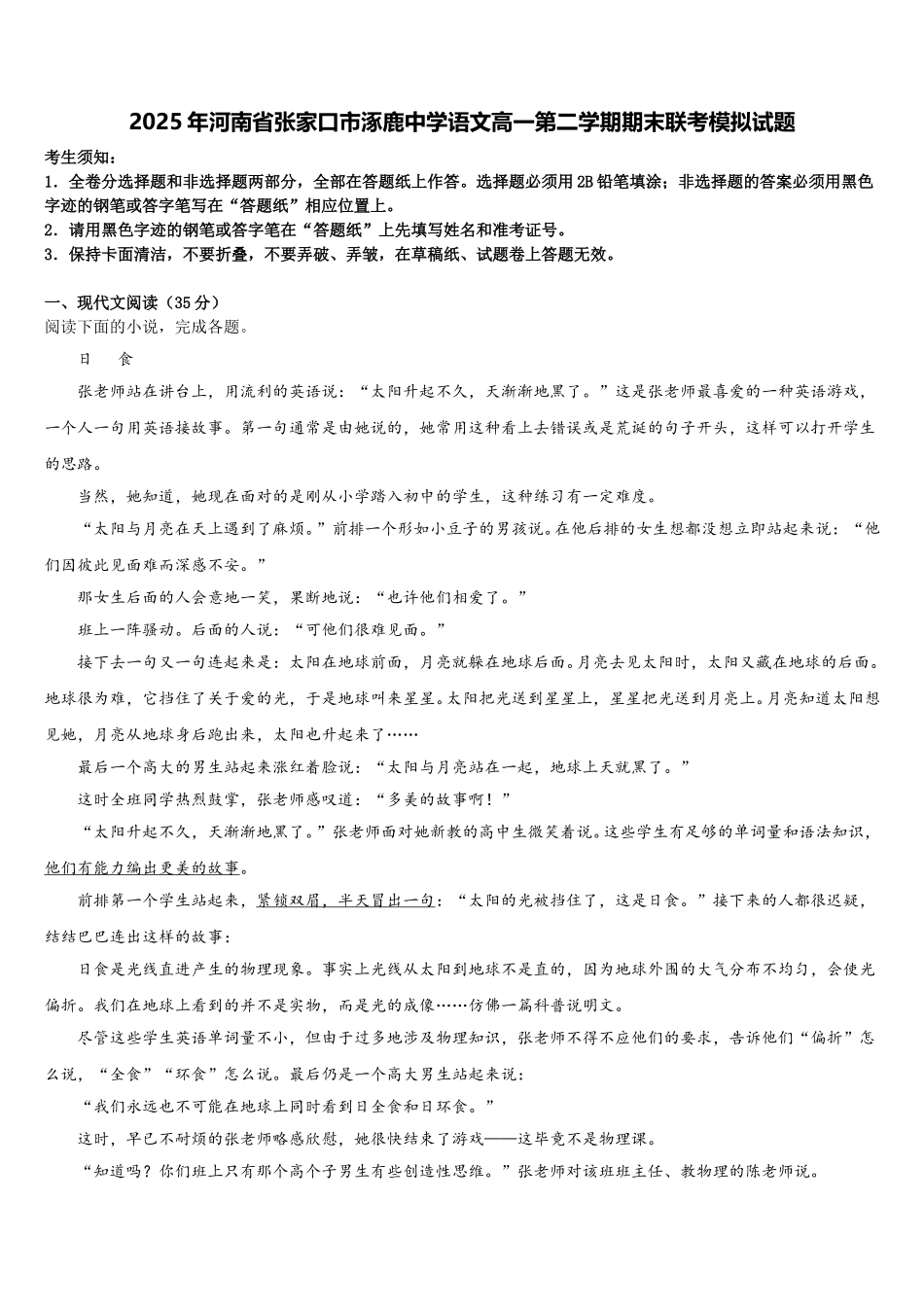 2025年河南省张家口市涿鹿中学语文高一第二学期期末联考模拟试题

考生须知：
1．全卷分选择题和非选择题两部分，全部在答题纸上作答。选择题必须用2B铅笔填涂；非选择题的答案必须用黑色字迹的钢笔或答字笔写在“答题纸”相应位置上。
2．请用黑色字迹的钢笔或答字笔在“答题纸”上先填写姓名和准考证号。
3．保持卡面清洁，不要折叠，不要弄破、弄皱，在草稿纸、试题卷上答题无效。

一、现代文阅读（35分）
阅读下面的小说，完成各题。

日　食

张老师站在讲台上，用流利的英语说：“太阳升起不久，天渐渐地黑了。”这是张老师最喜爱的一种英语游戏，一个人一句用英语接故事。第一句通常是由她说的，她常用这种看上去错误或是荒诞的句子开头，这样可以打开学生的思路。

当然，她知道，她现在面对的是刚从小学踏入初中的学生，这种练习有一定难度。

“太阳与月亮在天上遇到了麻烦。”前排一个形如小豆子的男孩说。在他后排的女生想都没想立即站起来说：“他们因彼此见面难而深感不安。”

那女生后面的人会意地一笑，果断地说：“也许他们相爱了。”

班上一阵骚动。后面的人说：“可他们很难见面。”

接下去一句又一句连起来是：太阳在地球前面，月亮就躲在地球后面。月亮去见太阳时，太阳又藏在地球的后面。地球很为难，它挡住了关于爱的光，于是地球叫来星星。太阳把光送到星星上，星星把光送到月亮上。月亮知道太阳想见她，月亮从地球身后跑出来，太阳也升起来了……

最后一个高大的男生站起来涨红着脸说：“太阳与月亮站在一起，地球上天就黑了。”

这时全班同学热烈鼓掌，张老师感叹道：“多美的故事啊！”

“太阳升起不久，天渐渐地黑了。”张老师面对她新教的高中生微笑着说。这些学生有足够的单词量和语法知识，他们有能力编出更美的故事。

前排第一个学生站起来，紧锁双眉，半天冒出一句：“太阳的光被挡住了，这是日食。”接下来的人都很迟疑，结结巴巴连出这样的故事：

日食是光线直进产生的物理现象。事实上光线从太阳到地球不是直的，因为地球外围的大气分布不均匀，会使光偏折。我们在地球上看到的并不是实物，而是光的成像……仿佛一篇科普说明文。

尽管这些学生英语单词量不小，但由于过多地涉及物理知识，张老师不得不应他们的要求，告诉他们“偏折”怎么说，“全食”“环食”怎么说。最后仍是一个高大男生站起来说：

“我们永远也不可能在地球上同时看到日全食和日环食。”

这时，早已不耐烦的张老师略感欣慰，她很快结束了游戏——这毕竟不是物理课。

“知道吗？你们班上只有那个高个子男生有些创造性思维。”张老师对该班班主任、教物理的陈老师说。